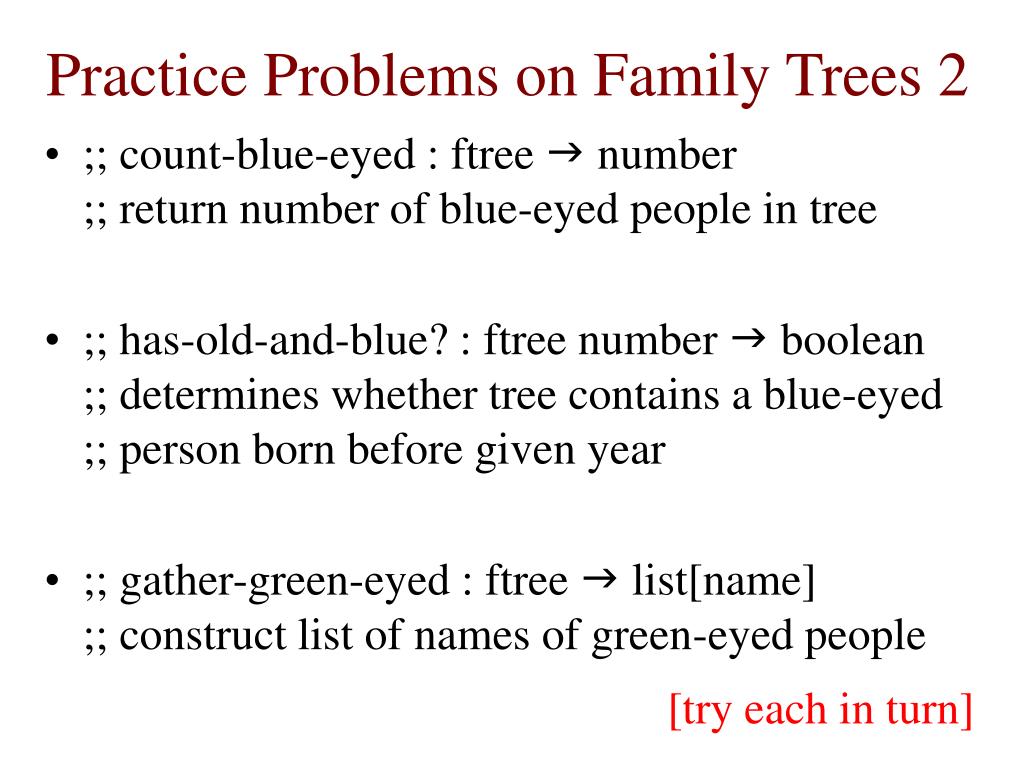 Practice Problems on Family Trees 2

• ;; count-blue-eyed : ftree → number
;; return number of blue-eyed people in tree

• ;; has-old-and-blue? : ftree number → boolean
;; determines whether tree contains a blue-eyed
;; person born before given year

• ;; gather-green-eyed : ftree → list[name]
;; construct list of names of green-eyed people

[try each in turn]